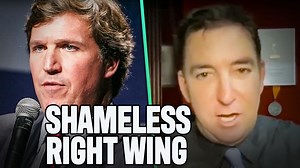 SHAMELESS
RIGHT WING